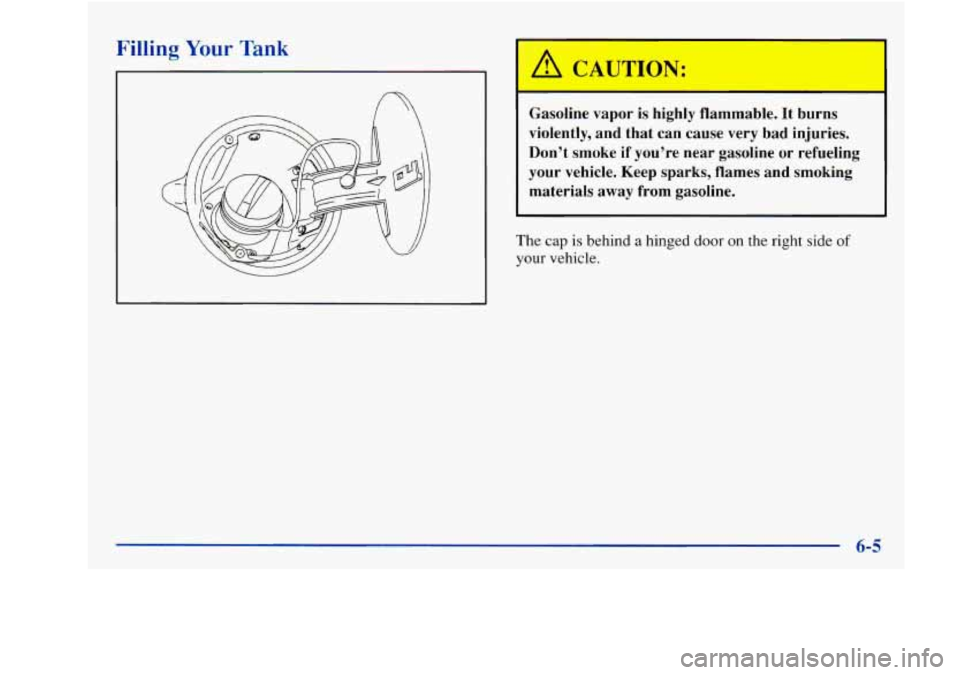 Filling Your Tank

CAUTION:

Gasoline vapor is highly flammable. It burns violently, and that can cause very bad injuries. Don't smoke if you're near gasoline or refueling your vehicle. Keep sparks, flames and smoking materials away from gasoline.

The cap is behind a hinged door on the right side of your vehicle.

6-5

carmanualsonline.info